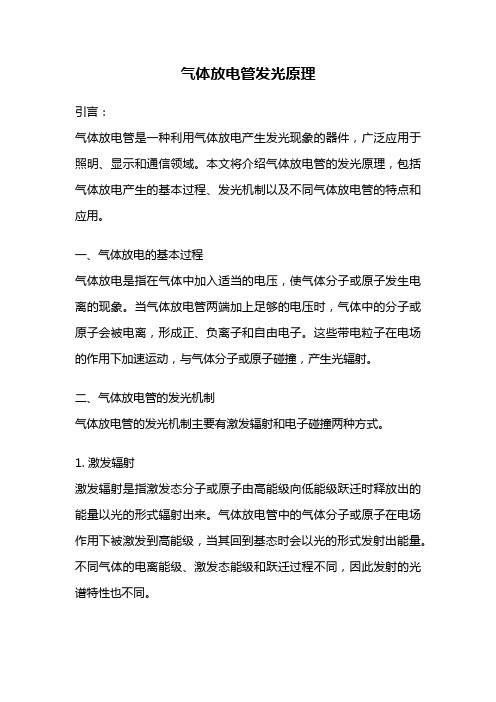 气体放电管发光原理

引言：

气体放电管是一种利用气体放电产生发光现象的器件，广泛应用于照明、显示和通信领域。本文将介绍气体放电管的发光原理，包括气体放电产生的基本过程、发光机制以及不同气体放电管的特点和应用。

一、气体放电的基本过程

气体放电是指在气体中加入适当的电压，使气体分子或原子发生电离的现象。当气体放电管两端加上足够的电压时，气体中的分子或原子会被电离，形成正、负离子和自由电子。这些带电粒子在电场的作用下加速运动，与气体分子或原子碰撞，产生光辐射。

二、气体放电管的发光机制

气体放电管的发光机制主要有激发辐射和电子碰撞两种方式。

1. 激发辐射

激发辐射是指激发态分子或原子由高能级向低能级跃迁时释放出的能量以光的形式辐射出来。气体放电管中的气体分子或原子在电场作用下被激发到高能级，当其回到基态时会以光的形式发射出能量。不同气体的电离能级、激发态能级和跃迁过程不同，因此发射的光谱特性也不同。